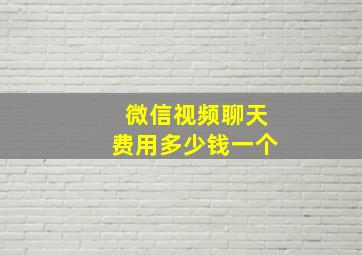 微信视频聊天
费用多少钱一个